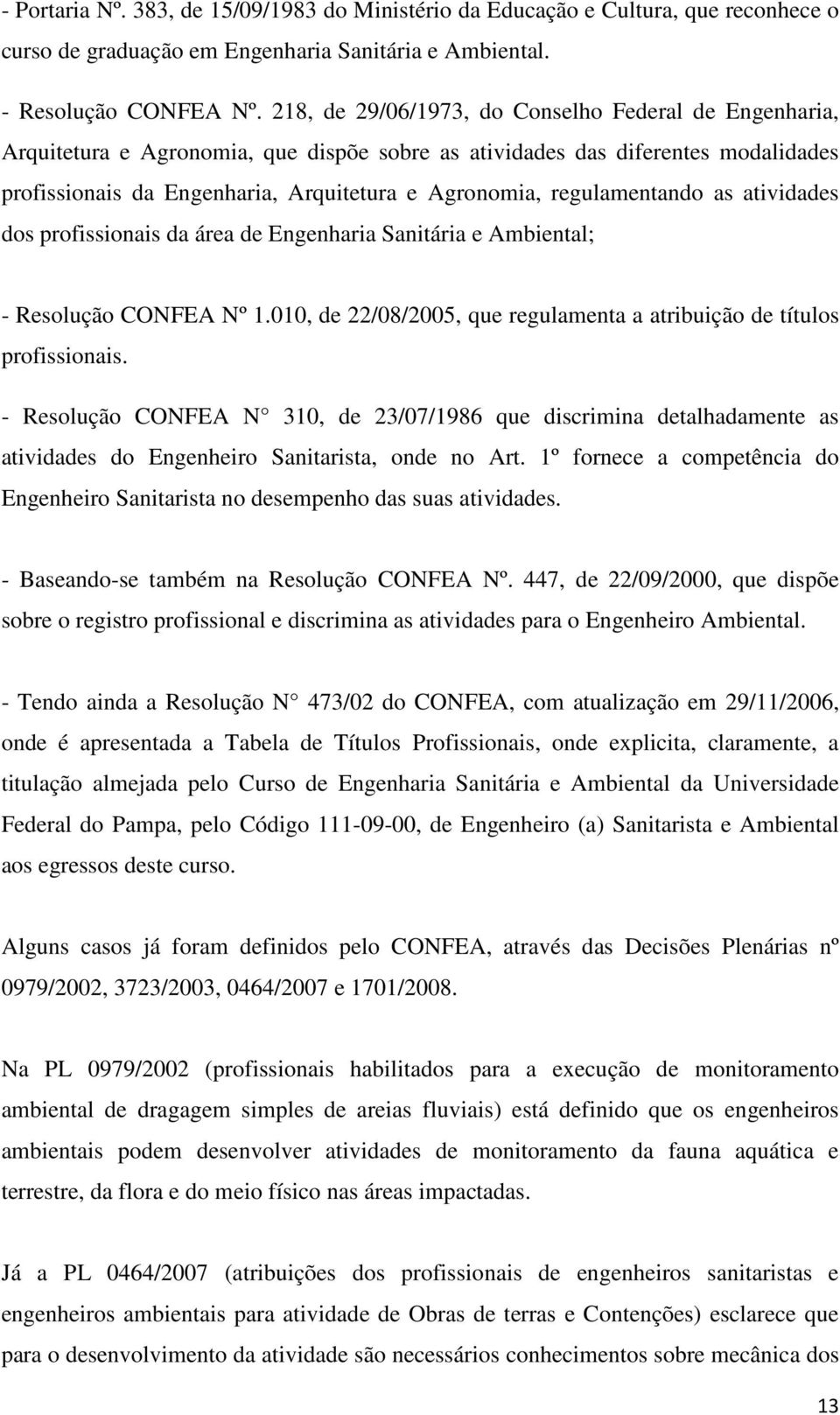 - Portaria Nº. 383, de 15/09/1983 do Ministério da Educação e Cultura, que reconhece o curso de graduação em Engenharia Sanitária e Ambiental.

- Resolução CONFEA Nº. 218, de 29/06/1973, do Conselho Federal de Engenharia, Arquitetura e Agronomia, que dispõe sobre as atividades das diferentes modalidades profissionais da Engenharia, Arquitetura e Agronomia, regulamentando as atividades dos profissionais da área de Engenharia Sanitária e Ambiental;

- Resolução CONFEA Nº 1.010, de 22/08/2005, que regulamenta a atribuição de títulos profissionais.

- Resolução CONFEA N° 310, de 23/07/1986 que discrimina detalhadamente as atividades do Engenheiro Sanitarista, onde no Art. 1º fornece a competência do Engenheiro Sanitarista no desempenho das suas atividades.

- Baseando-se também na Resolução CONFEA Nº. 447, de 22/09/2000, que dispõe sobre o registro profissional e discrimina as atividades para o Engenheiro Ambiental.

- Tendo ainda a Resolução N° 473/02 do CONFEA, com atualização em 29/11/2006, onde é apresentada a Tabela de Títulos Profissionais, onde explicita, claramente, a titulação almejada pelo Curso de Engenharia Sanitária e Ambiental da Universidade Federal do Pampa, pelo Código 111-09-00, de Engenheiro (a) Sanitarista e Ambiental aos egressos deste curso.

Alguns casos já foram definidos pelo CONFEA, através das Decisões Plenárias nº 0979/2002, 3723/2003, 0464/2007 e 1701/2008.

Na PL 0979/2002 (profissionais habilitados para a execução de monitoramento ambiental de dragagem simples de areias fluviais) está definido que os engenheiros ambientais podem desenvolver atividades de monitoramento da fauna aquática e terrestre, da flora e do meio físico nas áreas impactadas.

Já a PL 0464/2007 (atribuições dos profissionais de engenheiros sanitaristas e engenheiros ambientais para atividade de Obras de terras e Contenções) esclarece que para o desenvolvimento da atividade são necessários conhecimentos sobre mecânica dos

13